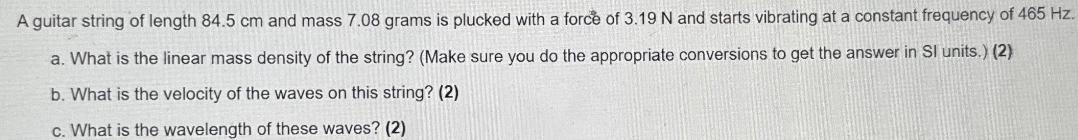 A guitar string of length 84.5 cm and mass 7.08 grams is plucked with a force of 3.19 N and starts vibrating at a constant frequency of 465 Hz.

a. What is the linear mass density of the string? (Make sure you do the appropriate conversions to get the answer in SI units.) (2)

b. What is the velocity of the waves on this string? (2)

c. What is the wavelength of these waves? (2)